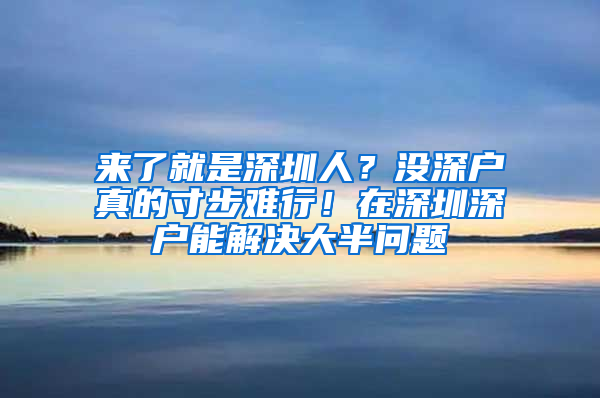 来了就是深圳人？没深户真的寸步难行！在深圳深户能解决大半问题